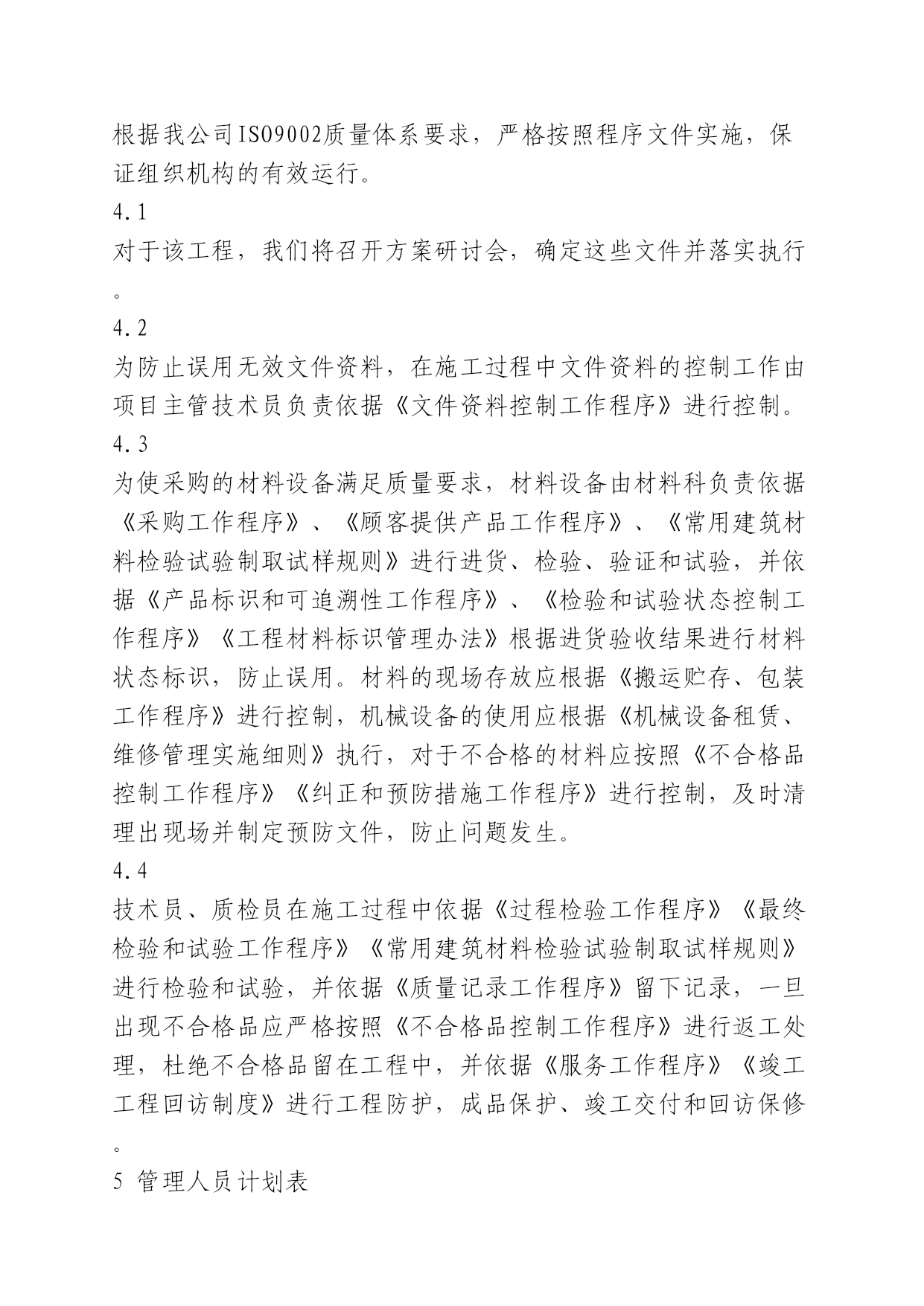 根据我公司ISO9002质量体系要求，严格按照程序文件实施，保证组织机构的有效运行。

4.1

对于该工程，我们将召开方案研讨会，确定这些文件并落实执行。

4.2

为防止误用无效文件资料，在施工过程中文件资料的控制工作由项目主管技术员负责依据《文件资料控制工作程序》进行控制。

4.3

为使采购的材料设备满足质量要求，材料设备由材料科负责依据《采购工作程序》、《顾客提供产品工作程序》、《常用建筑材料检验试验制取试样规则》进行进货、检验、验证和试验，并依据《产品标识和可追溯性工作程序》、《检验和试验状态控制工作程序》《工程材料标识管理办法》根据进货验收结果进行材料状态标识，防止误用。材料的现场存放应根据《搬运贮存、包装工作程序》进行控制，机械设备的使用应根据《机械设备租赁、维修管理实施细则》执行，对于不合格的材料应按照《不合格品控制工作程序》《纠正和预防措施工作程序》进行控制，及时清理出现场并制定预防文件，防止问题发生。

4.4

技术员、质检员在施工过程中依据《过程检验工作程序》《最终检验和试验工作程序》《常用建筑材料检验试验制取试样规则》进行检验和试验，并依据《质量记录工作程序》留下记录，一旦出现不合格品应严格按照《不合格品控制工作程序》进行返工处理，杜绝不合格品留在工程中，并依据《服务工作程序》《竣工工程回访制度》进行工程防护，成品保护、竣工交付和回访保修。

5 管理人员计划表